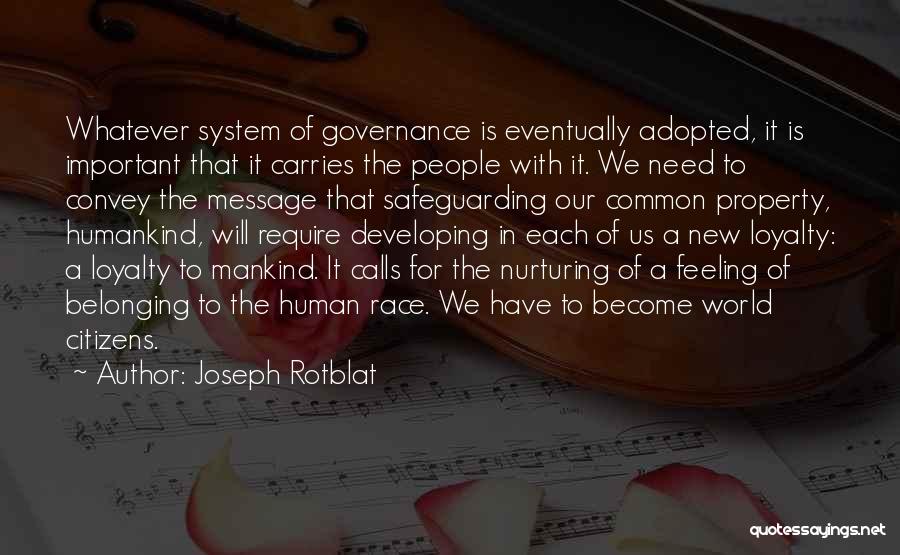 Whatever system of governance is eventually adopted, it is important that it carries the people with it. We need to convey the message that safeguarding our common property, humankind, will require developing in each of us a new loyalty: a loyalty to mankind. It calls for the nurturing of a feeling of belonging to the human race. We have to become world citizens.

~ Author: Joseph Rotblat

quotessayings.net